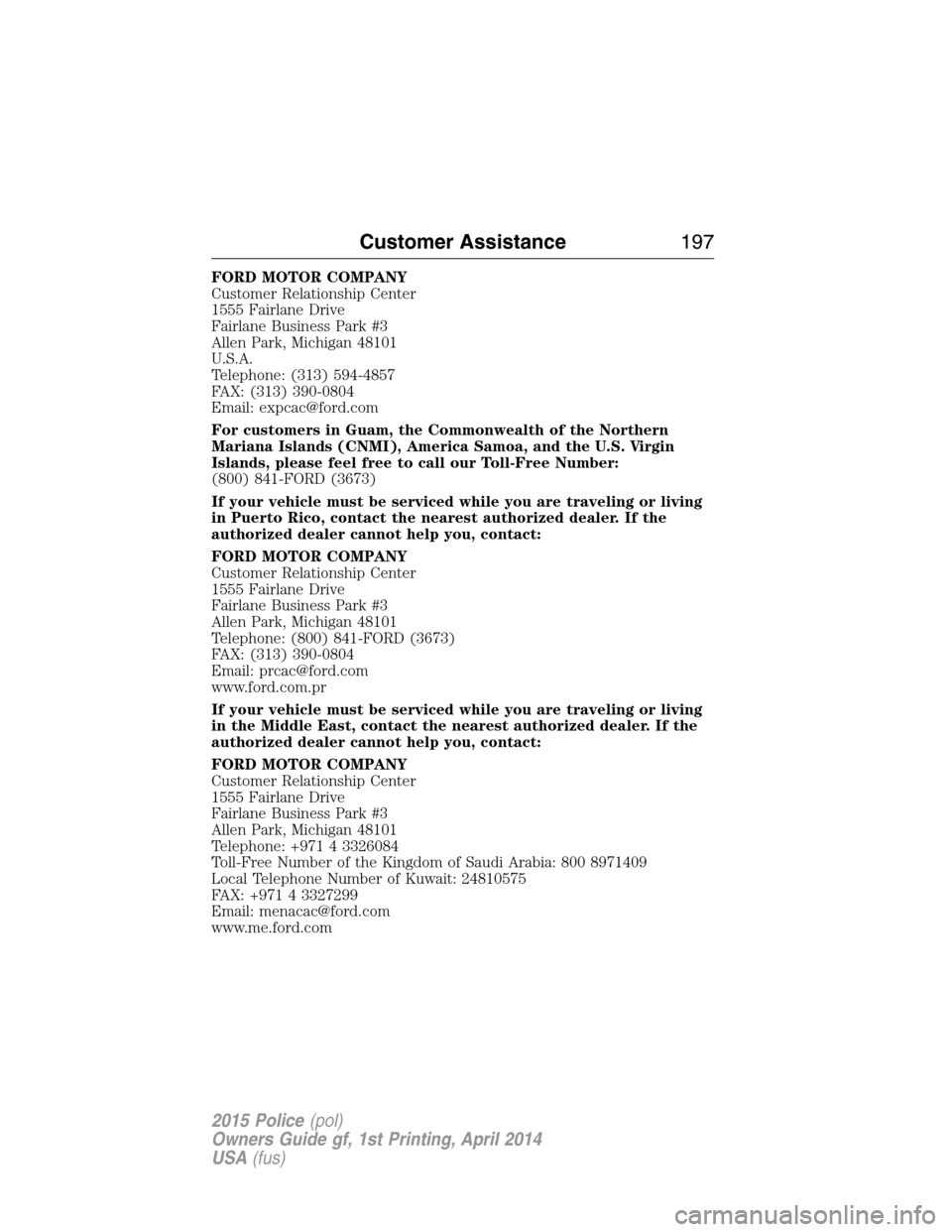 Customer Assistance 197

FORD MOTOR COMPANY
Customer Relationship Center
1555 Fairlane Drive
Fairlane Business Park #3
Allen Park, Michigan 48101
U.S.A.
Telephone: (313) 594-4857
FAX: (313) 390-0804
Email: expcac@ford.com

For customers in Guam, the Commonwealth of the Northern Mariana Islands (CNMI), America Samoa, and the U.S. Virgin Islands, please feel free to call our Toll-Free Number:
(800) 841-FORD (3673)

If your vehicle must be serviced while you are traveling or living in Puerto Rico, contact the nearest authorized dealer. If the authorized dealer cannot help you, contact:

FORD MOTOR COMPANY
Customer Relationship Center
1555 Fairlane Drive
Fairlane Business Park #3
Allen Park, Michigan 48101
Telephone: (800) 841-FORD (3673)
FAX: (313) 390-0804
Email: prcac@ford.com
www.ford.com.pr

If your vehicle must be serviced while you are traveling or living in the Middle East, contact the nearest authorized dealer. If the authorized dealer cannot help you, contact:

FORD MOTOR COMPANY
Customer Relationship Center
1555 Fairlane Drive
Fairlane Business Park #3
Allen Park, Michigan 48101
Telephone: +971 4 3326084
Toll-Free Number of the Kingdom of Saudi Arabia: 800 8971409
Local Telephone Number of Kuwait: 24810575
FAX: +971 4 3327299
Email: menacac@ford.com
www.me.ford.com

2015 Police (pol)
Owners Guide gf, 1st Printing, April 2014
USA (fus)

carmanualsonline.info